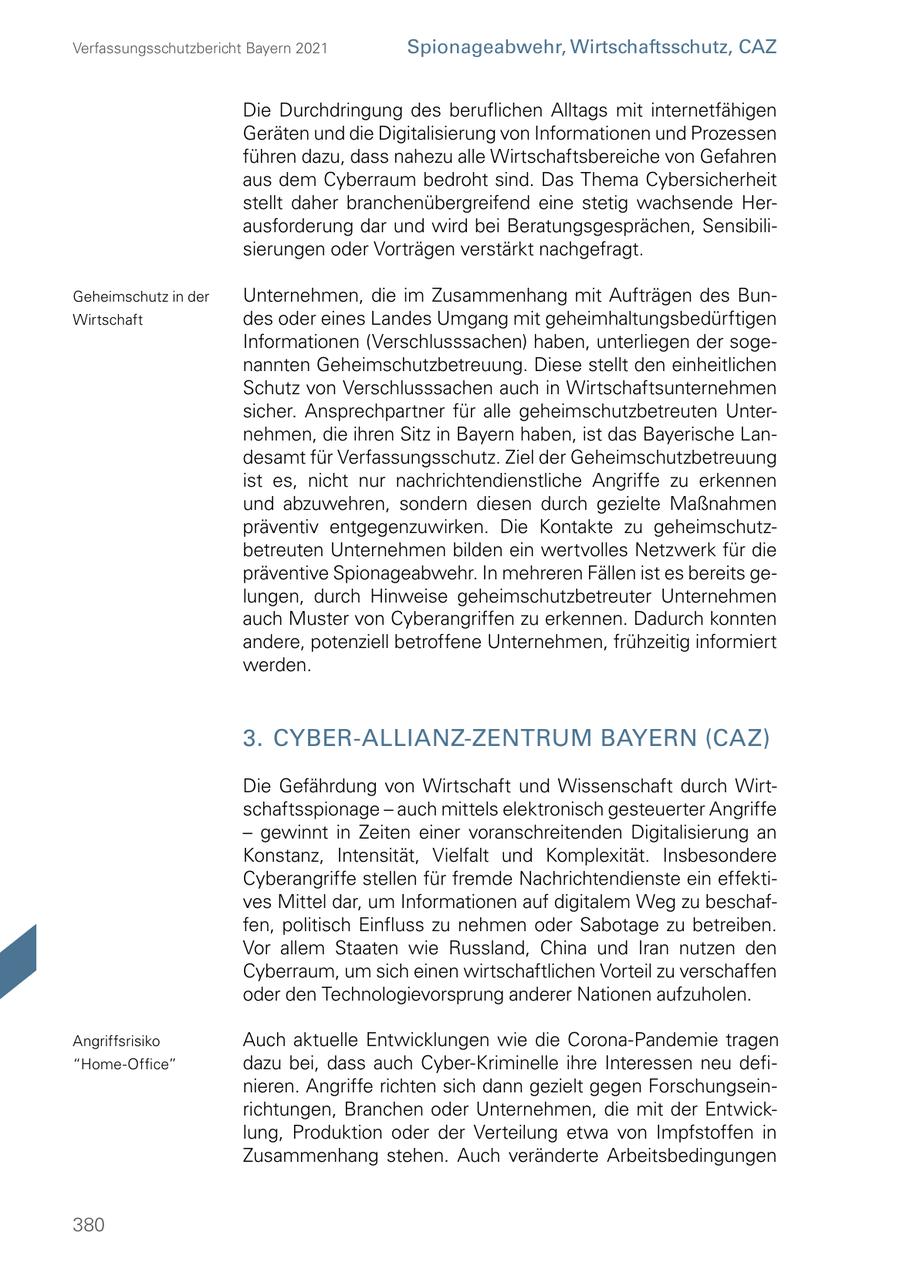 Verfassungsschutzbericht Bayern 2021

Spionageabwehr, Wirtschaftsschutz, CAZ

Die Durchdringung des beruflichen Alltags mit internetfähigen Geräten und die Digitalisierung von Informationen und Prozessen führen dazu, dass nahezu alle Wirtschaftsbereiche von Gefahren aus dem Cyberraum bedroht sind. Das Thema Cybersicherheit stellt daher branchenübergreifend eine stetig wachsende Herausforderung dar und wird bei Beratungsgesprächen, Sensibilisierungen oder Vorträgen verstärkt nachgefragt.

Geheimschutz in der Wirtschaft

Unternehmen, die im Zusammenhang mit Aufträgen des Bundes oder eines Landes Umgang mit geheimhaltungsbedürftigen Informationen (Verschlusssachen) haben, unterliegen der sogenannten Geheimschutzbetreuung. Diese stellt den einheitlichen Schutz von Verschlusssachen auch in Wirtschaftsunternehmen sicher. Ansprechpartner für alle geheimschutzbetreuten Unternehmen, die ihren Sitz in Bayern haben, ist das Bayerische Landesamt für Verfassungsschutz. Ziel der Geheimschutzbetreuung ist es, nicht nur nachrichtendienstliche Angriffe zu erkennen und abzuwehren, sondern diesen durch gezielte Maßnahmen präventiv entgegenzuwirken. Die Kontakte zu geheimschutzbetreuten Unternehmen bilden ein wertvolles Netzwerk für die präventive Spionageabwehr. In mehreren Fällen ist es bereits gelungen, durch Hinweise geheimschutzbetreuter Unternehmen auch Muster von Cyberangriffen zu erkennen. Dadurch konnten andere, potenziell betroffene Unternehmen, frühzeitig informiert werden.

3. CYBER-ALLIANZ-ZENTRUM BAYERN (CAZ)

Die Gefährdung von Wirtschaft und Wissenschaft durch Wirtschaftsspionage – auch mittels elektronisch gesteuerter Angriffe – gewinnt in Zeiten einer voranschreitenden Digitalisierung an Konstanz, Intensität, Vielfalt und Komplexität. Insbesondere Cyberangriffe stellen für fremde Nachrichtendienste ein effektives Mittel dar, um Informationen auf digitalem Weg zu beschaffen, politisch Einfluss zu nehmen oder Sabotage zu betreiben. Vor allem Staaten wie Russland, China und Iran nutzen den Cyberraum, um sich einen wirtschaftlichen Vorteil zu verschaffen oder den Technologievorsprung anderer Nationen aufzuholen.

Angriffsrisiko "Home-Office"

Auch aktuelle Entwicklungen wie die Corona-Pandemie tragen dazu bei, dass auch Cyber-Kriminelle ihre Interessen neu definieren. Angriffe richten sich dann gezielt gegen Forschungseinrichtungen, Branchen oder Unternehmen, die mit der Entwicklung, Produktion oder der Verteilung etwa von Impfstoffen in Zusammenhang stehen. Auch veränderte Arbeitsbedingungen

380